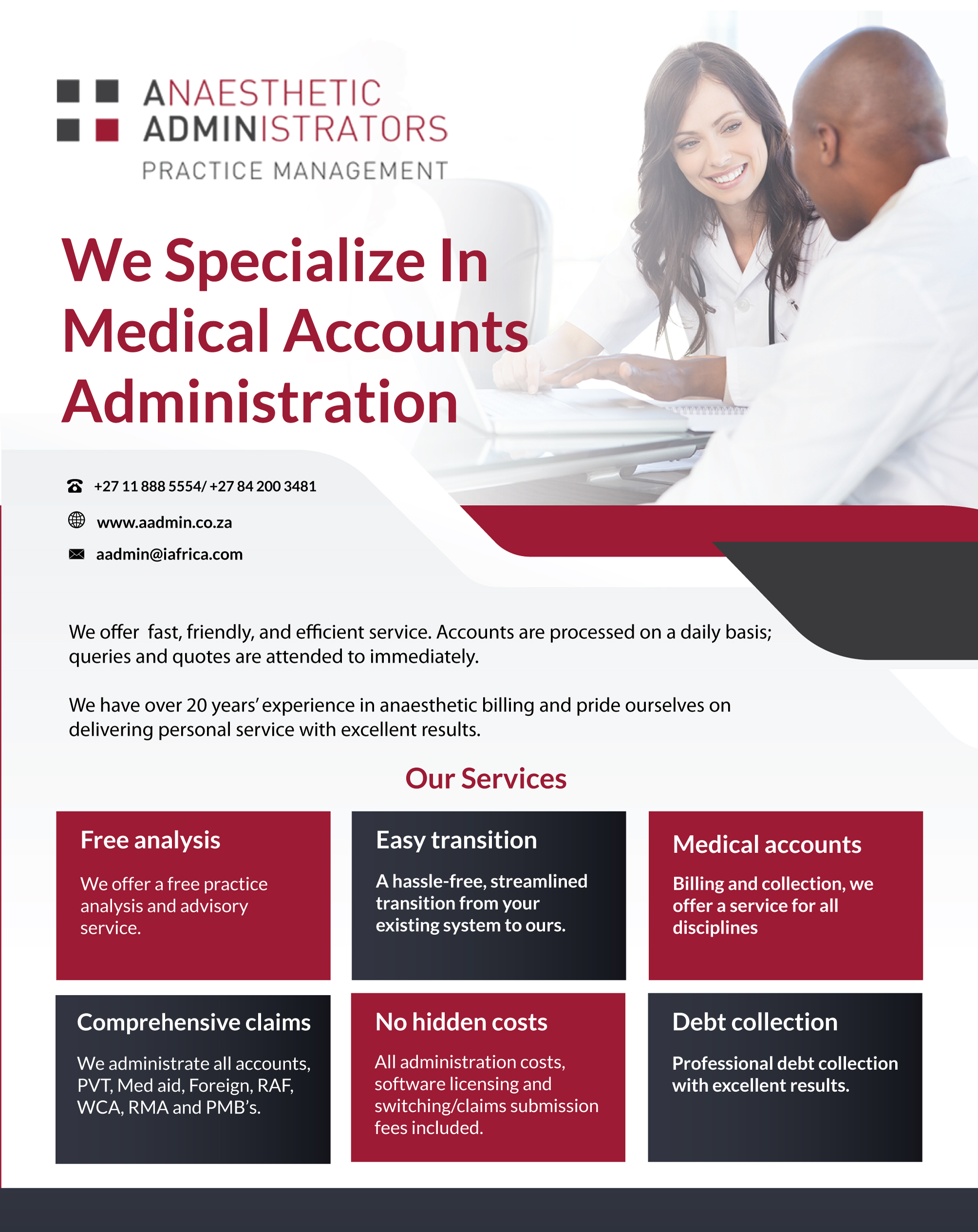 ANAESTHETIC ADMINISTRATORS
PRACTICE MANAGEMENT

We Specialize In Medical Accounts Administration

+27 11 888 5554/ +27 84 200 3481

www.aadmin.co.za

aadmin@iafrica.com

We offer  fast, friendly, and efficient service. Accounts are processed on a daily basis; queries and quotes are attended to immediately.

We have over 20 years' experience in anaesthetic billing and pride ourselves on delivering personal service with excellent results.

Our Services

Free analysis

We offer a free practice analysis and advisory service.

Easy transition

A hassle-free, streamlined transition from your existing system to ours.

Medical accounts

Billing and collection, we offer a service for all disciplines

Comprehensive claims

We administrate all accounts, PVT, Med aid, Foreign, RAF, WCA, RMA and PMB's.

No hidden costs

All administration costs, software licensing and switching/claims submission fees included.

Debt collection

Professional debt collection with excellent results.